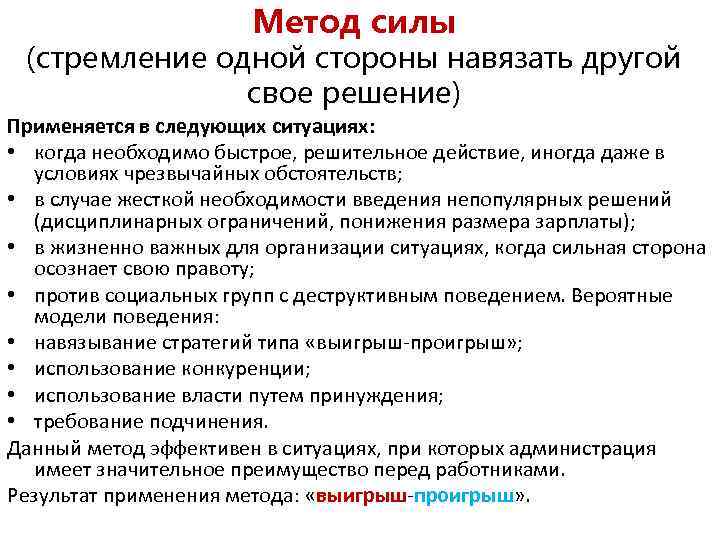 Метод силы
(стремление одной стороны навязать другой свое решение)

Применяется в следующих ситуациях:
• когда необходимо быстрое, решительное действие, иногда даже в условиях чрезвычайных обстоятельств;
• в случае жесткой необходимости введения непопулярных решений (дисциплинарных ограничений, понижения размера зарплаты);
• в жизненно важных для организации ситуациях, когда сильная сторона осознает свою правоту;
• против социальных групп с деструктивным поведением. Вероятные модели поведения:
• навязывание стратегий типа «выигрыш-проигрыш»;
• использование конкуренции;
• использование власти путем принуждения;
• требование подчинения.

Данный метод эффективен в ситуациях, при которых администрация имеет значительное преимущество перед работниками.

Результат применения метода: «выигрыш-проигрыш».